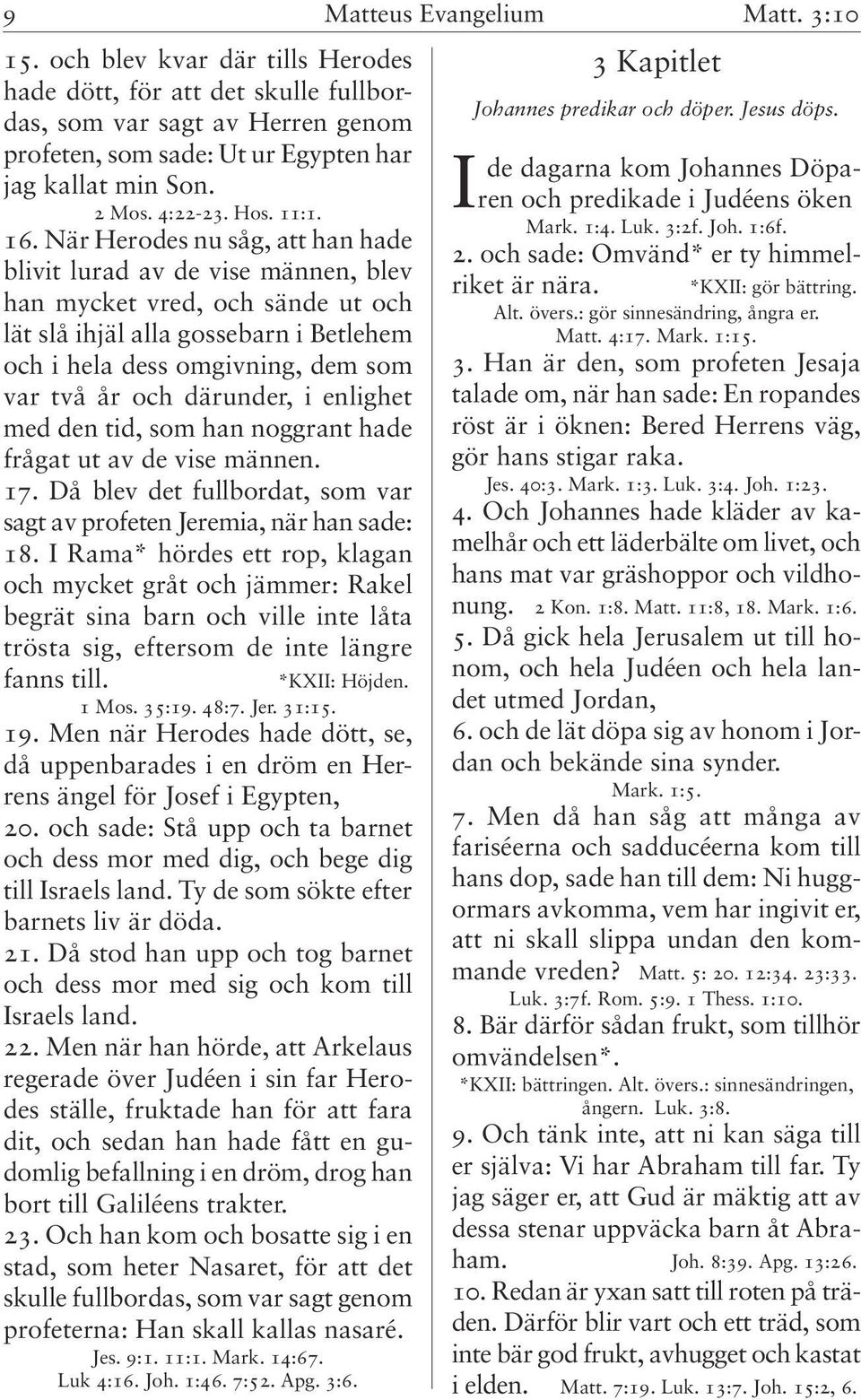 9 Matteus Evangelium Matt. 3:10

15. och blev kvar där tills Herodes hade dött, för att det skulle fullbordas, som var sagt av Herren genom profeten, som sade: Ut ur Egypten har jag kallat min Son.
2 Mos. 4:22-23. Hos. 11:1.
16. När Herodes nu såg, att han hade blivit lurad av de vise männen, blev han mycket vred, och sände ut och lät slå ihjäl alla gossebarn i Betlehem och i hela dess omgivning, dem som var två år och därunder, i enlighet med den tid, som han noggrant hade frågat ut av de vise männen.
17. Då blev det fullbordat, som var sagt av profeten Jeremia, när han sade:
18. I Rama* hördes ett rop, klagan och mycket gråt och jämmer: Rakel begrät sina barn och ville inte låta trösta sig, eftersom de inte längre fanns till. *KXII: Höjden.
1 Mos. 35:19. 48:7. Jer. 31:15.
19. Men när Herodes hade dött, se, då uppenbarades i en dröm en Herrens ängel för Josef i Egypten,
20. och sade: Stå upp och ta barnet och dess mor med dig, och bege dig till Israels land. Ty de som sökte efter barnets liv är döda.
21. Då stod han upp och tog barnet och dess mor med sig och kom till Israels land.
22. Men när han hörde, att Arkelaus regerade över Judéen i sin far Herodes ställe, fruktade han för att fara dit, och sedan han hade fått en gudomlig befallning i en dröm, drog han bort till Galiléens trakter.
23. Och han kom och bosatte sig i en stad, som heter Nasaret, för att det skulle fullbordas, som var sagt genom profeterna: Han skall kallas nasaré.
Jes. 9:1. 11:1. Mark. 14:67. Luk 4:16. Joh. 1:46. 7:52. Apg. 3:6.

3 Kapitlet
Johannes predikar och döper. Jesus döps.

I de dagarna kom Johannes Döparen och predikade i Judéens öken
Mark. 1:4. Luk. 3:2f. Joh. 1:6f.
2. och sade: Omvänd* er ty himmelriket är nära. *KXII: gör bättring.
Alt. övers.: gör sinnesändring, ångra er.
Matt. 4:17. Mark. 1:15.
3. Han är den, som profeten Jesaja talade om, när han sade: En ropandes röst är i öknen: Bered Herrens väg, gör hans stigar raka.
Jes. 40:3. Mark. 1:3. Luk. 3:4. Joh. 1:23.
4. Och Johannes hade kläder av kamelhår och ett läderbälte om livet, och hans mat var gräshoppor och vildhonung. 2 Kon. 1:8. Matt. 11:8, 18. Mark. 1:6.
5. Då gick hela Jerusalem ut till honom, och hela Judéen och hela landet utmed Jordan,
6. och de lät döpa sig av honom i Jordan och bekände sina synder.
Mark. 1:5.
7. Men då han såg att många av fariséerna och sadducéerna kom till hans dop, sade han till dem: Ni huggormars avkomma, vem har ingivit er, att ni skall slippa undan den kommande vreden? Matt. 5: 20. 12:34. 23:33. Luk. 3:7f. Rom. 5:9. 1 Thess. 1:10.
8. Bär därför sådan frukt, som tillhör omvändelsen*.
*KXII: bättringen. Alt. övers.: sinnesändringen, ångern. Luk. 3:8.
9. Och tänk inte, att ni kan säga till er själva: Vi har Abraham till far. Ty jag säger er, att Gud är mäktig att av dessa stenar uppväcka barn åt Abraham. Joh. 8:39. Apg. 13:26.
10. Redan är yxan satt till roten på träden. Därför blir vart och ett träd, som inte bär god frukt, avhugget och kastat i elden. Matt. 7:19. Luk. 13:7. Joh. 15:2, 6.